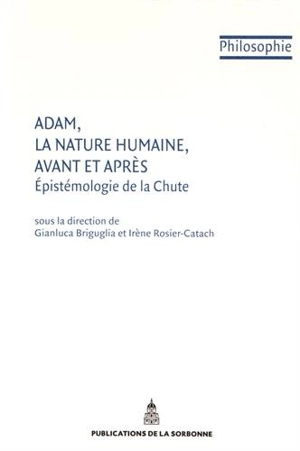 Philosophie

ADAM,
LA NATURE HUMAINE,
AVANT ET APRÈS
Épistémologie de la Chute

sous la direction de
Gianluca Briguglia et Irène Rosier-Catach

PUBLICATIONS DE LA SORBONNE